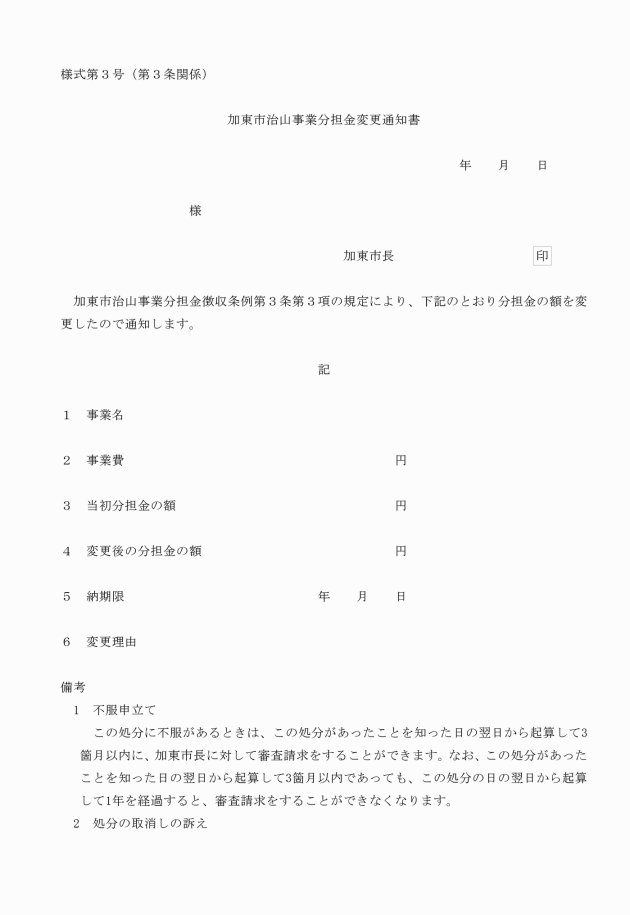 様式第３号（第３条関係）

加東市治山事業分担金変更通知書

年　　月　　日

様

加東市長　　　　　　　　　　印

加東市治山事業分担金徴収条例第３条第３項の規定により、下記のとおり分担金の額を変更したので通知します。

記

１　事業名

２　事業費　　　　　　　　　　　　円

３　当初分担金の額　　　　　　　　円

４　変更後の分担金の額　　　　　　円

５　納期限　　　　　　　　年　　月　　日

６　変更理由

備考

1　不服申立て

この処分に不服があるときは、この処分があったことを知った日の翌日から起算して3箇月以内に、加東市長に対して審査請求をすることができます。なお、この処分があったことを知った日の翌日から起算して3箇月以内であっても、この処分の日の翌日から起算して1年を経過すると、審査請求をすることができなくなります。

2　処分の取消しの訴え